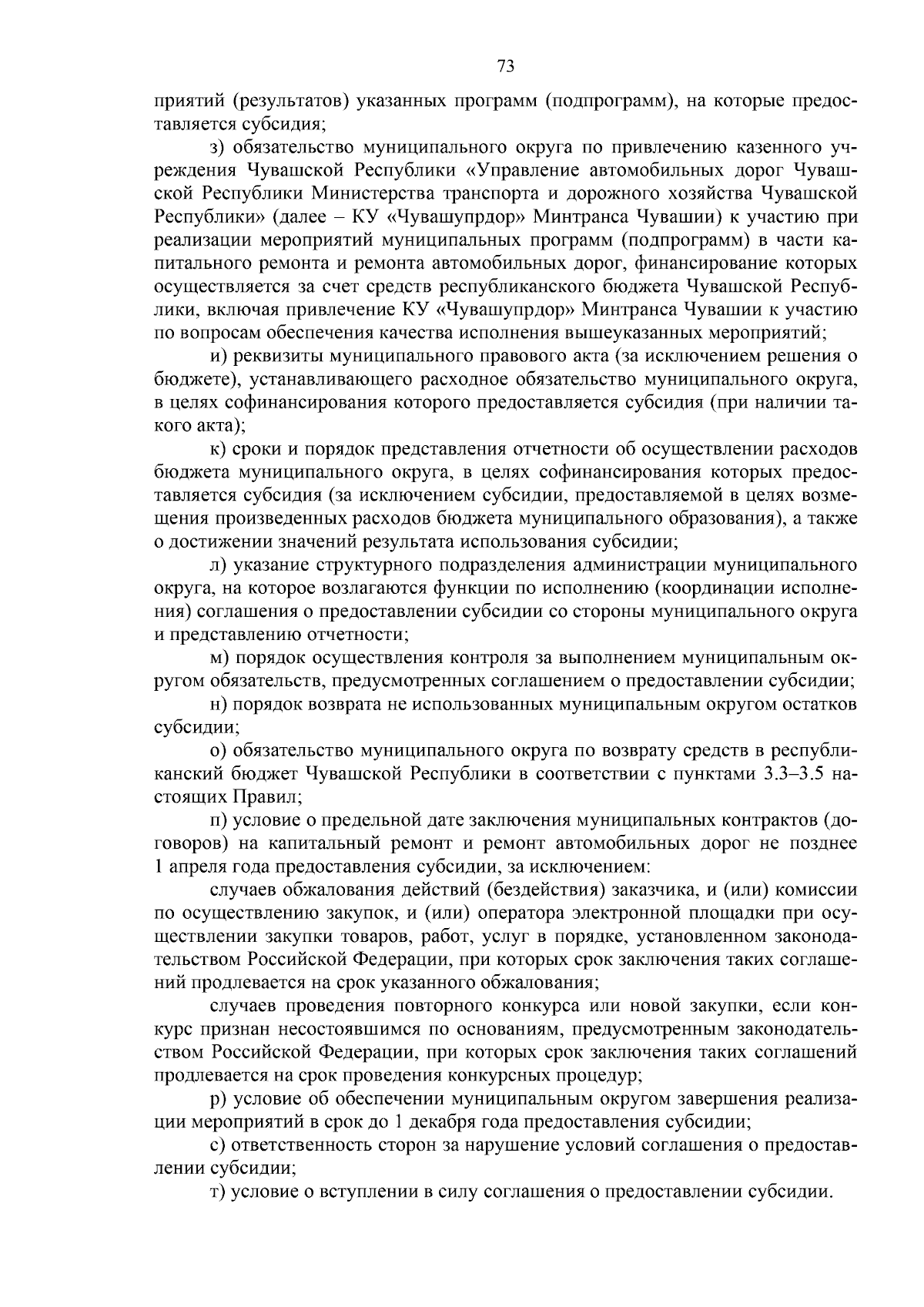 73

приятий (результатов) указанных программ (подпрограмм), на которые предоставляется субсидия;

з) обязательство муниципального округа по привлечению казенного учреждения Чувашской Республики «Управление автомобильных дорог Чувашской Республики Министерства транспорта и дорожного хозяйства Чувашской Республики» (далее – КУ «Чувашупрдор» Минтранса Чувашии) к участию при реализации мероприятий муниципальных программ (подпрограмм) в части капитального ремонта и ремонта автомобильных дорог, финансирование которых осуществляется за счет средств республиканского бюджета Чувашской Республики, включая привлечение КУ «Чувашупрдор» Минтранса Чувашии к участию по вопросам обеспечения качества исполнения вышеуказанных мероприятий;

и) реквизиты муниципального правового акта (за исключением решения о бюджете), устанавливающего расходное обязательство муниципального округа, в целях софинансирования которого предоставляется субсидия (при наличии такого акта);

к) сроки и порядок представления отчетности об осуществлении расходов бюджета муниципального округа, в целях софинансирования которых предоставляется субсидия (за исключением субсидии, предоставляемой в целях возмещения произведенных расходов бюджета муниципального образования), а также о достижении значений результата использования субсидии;

л) указание структурного подразделения администрации муниципального округа, на которое возлагаются функции по исполнению (координации исполнения) соглашения о предоставлении субсидии со стороны муниципального округа и представлению отчетности;

м) порядок осуществления контроля за выполнением муниципальным округом обязательств, предусмотренных соглашением о предоставлении субсидии;

н) порядок возврата не использованных муниципальным округом остатков субсидии;

о) обязательство муниципального округа по возврату средств в республиканский бюджет Чувашской Республики в соответствии с пунктами 3.3–3.5 настоящих Правил;

п) условие о предельной дате заключения муниципальных контрактов (договоров) на капитальный ремонт и ремонт автомобильных дорог не позднее 1 апреля года предоставления субсидии, за исключением:

случаев обжалования действий (бездействия) заказчика, и (или) комиссии по осуществлению закупок, и (или) оператора электронной площадки при осуществлении закупки товаров, работ, услуг в порядке, установленном законодательством Российской Федерации, при которых срок заключения таких соглашений продлевается на срок указанного обжалования;

случаев проведения повторного конкурса или новой закупки, если конкурс признан несостоявшимся по основаниям, предусмотренным законодательством Российской Федерации, при которых срок заключения таких соглашений продлевается на срок проведения конкурсных процедур;

р) условие об обеспечении муниципальным округом завершения реализации мероприятий в срок до 1 декабря года предоставления субсидии;

с) ответственность сторон за нарушение условий соглашения о предоставлении субсидии;

т) условие о вступлении в силу соглашения о предоставлении субсидии.